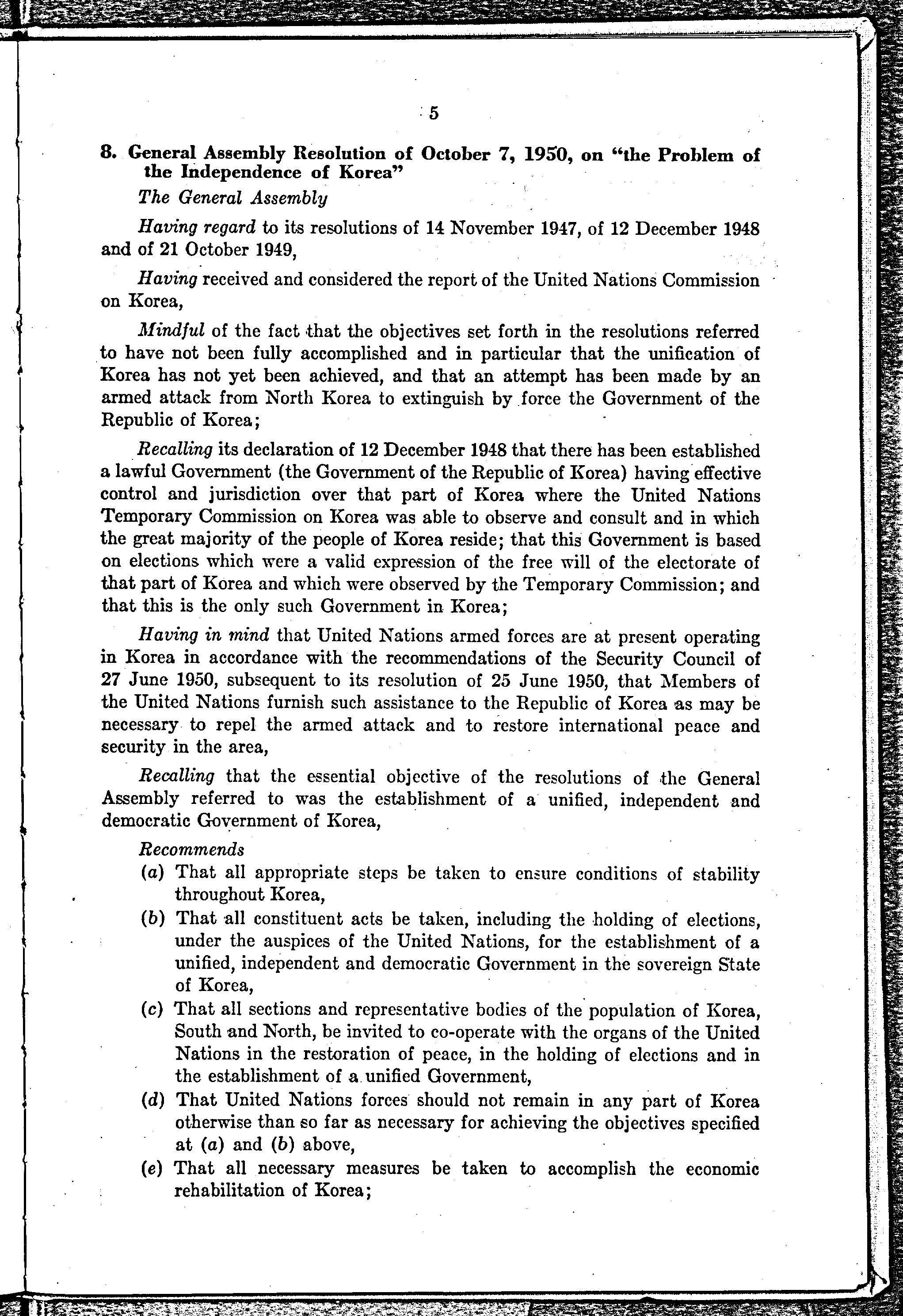 5

8. General Assembly Resolution of October 7, 1950, on "the Problem of the Independence of Korea"

The General Assembly

Having regard to its resolutions of 14 November 1947, of 12 December 1948 and of 21 October 1949,

Having received and considered the report of the United Nations Commission on Korea,

Mindful of the fact that the objectives set forth in the resolutions referred to have not been fully accomplished and in particular that the unification of Korea has not yet been achieved, and that an attempt has been made by an armed attack from North Korea to extinguish by force the Government of the Republic of Korea;

Recalling its declaration of 12 December 1948 that there has been established a lawful Government (the Government of the Republic of Korea) having effective control and jurisdiction over that part of Korea where the United Nations Temporary Commission on Korea was able to observe and consult and in which the great majority of the people of Korea reside; that this Government is based on elections which were a valid expression of the free will of the electorate of that part of Korea and which were observed by the Temporary Commission; and that this is the only such Government in Korea;

Having in mind that United Nations armed forces are at present operating in Korea in accordance with the recommendations of the Security Council of 27 June 1950, subsequent to its resolution of 25 June 1950, that Members of the United Nations furnish such assistance to the Republic of Korea as may be necessary to repel the armed attack and to restore international peace and security in the area,

Recalling that the essential objective of the resolutions of the General Assembly referred to was the establishment of a unified, independent and democratic Government of Korea,

Recommends

(a) That all appropriate steps be taken to ensure conditions of stability throughout Korea,

(b) That all constituent acts be taken, including the holding of elections, under the auspices of the United Nations, for the establishment of a unified, independent and democratic Government in the sovereign State of Korea,

(c) That all sections and representative bodies of the population of Korea, South and North, be invited to co-operate with the organs of the United Nations in the restoration of peace, in the holding of elections and in the establishment of a unified Government,

(d) That United Nations forces should not remain in any part of Korea otherwise than so far as necessary for achieving the objectives specified at (a) and (b) above,

(e) That all necessary measures be taken to accomplish the economic rehabilitation of Korea;